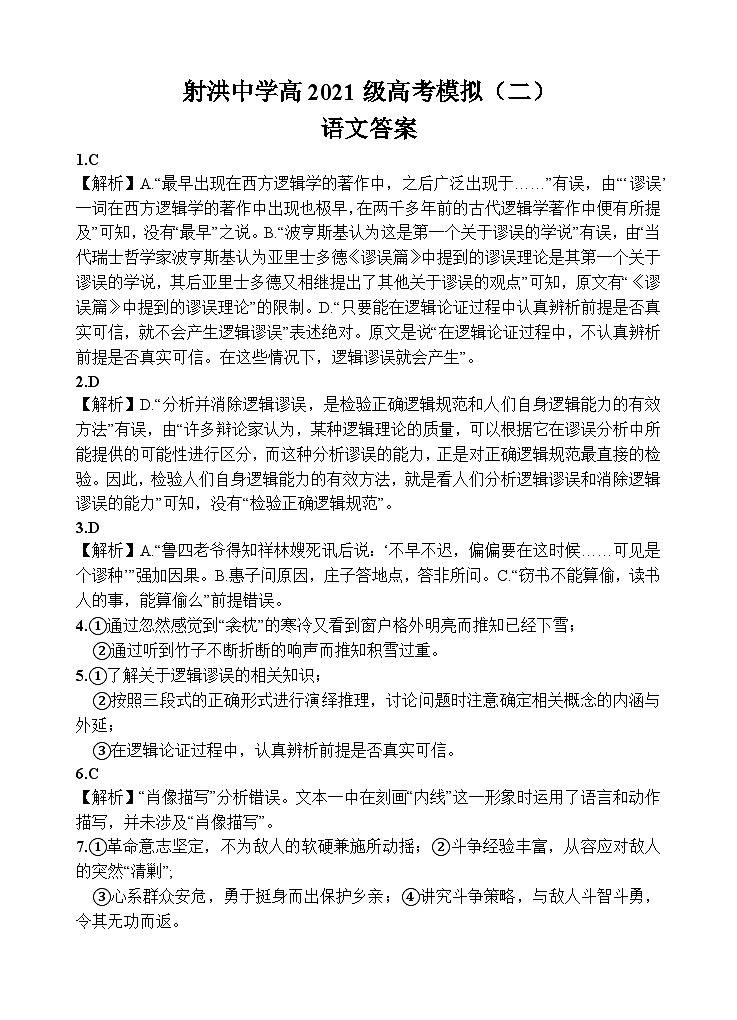 射洪中学高 2021 级高考模拟（二）
语文答案

1.C
【解析】A.“最早出现在西方逻辑学的著作中，之后广泛出现于……”有误，由“‘谬误’一词在西方逻辑学的著作中出现也极早，在两千多年前的古代逻辑学著作中便有所提及”可知，没有“最早”之说。B.“波亨斯基认为这是第一个关于谬误的学说”有误，由“当代瑞士哲学家波亨斯基认为亚里士多德《谬误篇》中提到的谬误理论是其第一个关于谬误的学说，其后亚里士多德又相继提出了其他关于谬误的观点”可知，原文有“《谬误篇》中提到的谬误理论”的限制。D.“只要能在逻辑论证过程中认真辨析前提是否真实可信，就不会产生逻辑谬误”表述绝对。原文是说“在逻辑论证过程中，不认真辨析前提是否真实可信。在这些情况下，逻辑谬误就会产生”。

2.D
【解析】D.“分析并消除逻辑谬误，是检验正确逻辑规范和人们自身逻辑能力的有效方法”有误，由“许多辩论家认为，某种逻辑理论的质量，可以根据它在谬误分析中所能提供的可能性进行区分，而这种分析谬误的能力，正是对正确逻辑规范最直接的检验。因此，检验人们自身逻辑能力的有效方法，就是看人们分析逻辑谬误和消除逻辑谬误的能力”可知，没有“检验正确逻辑规范”。

3.D
【解析】A.“鲁四老爷得知祥林嫂死讯后说：‘不早不迟，偏偏要在这时候……可见是个谬种’”强加因果。B.惠子问原因，庄子答地点，答非所问。C.“窃书不能算偷，读书人的事，能算偷么”前提错误。

4.①通过忽然感觉到“衾枕”的寒冷又看到窗户格外明亮而推知已经下雪；
②通过听到竹子不断折断的响声而推知积雪过重。

5.①了解关于逻辑谬误的相关知识；
②按照三段式的正确形式进行演绎推理，讨论问题时注意确定相关概念的内涵与外延；
③在逻辑论证过程中，认真辨析前提是否真实可信。

6.C
【解析】“肖像描写”分析错误。文本一中在刻画“内线”这一形象时运用了语言和动作描写，并未涉及“肖像描写”。

7.①革命意志坚定，不为敌人的软硬兼施所动摇；②斗争经验丰富，从容应对敌人的突然“清剿”；
③心系群众安危，勇于挺身而出保护乡亲；④讲究斗争策略，与敌人斗智斗勇，令其无功而返。